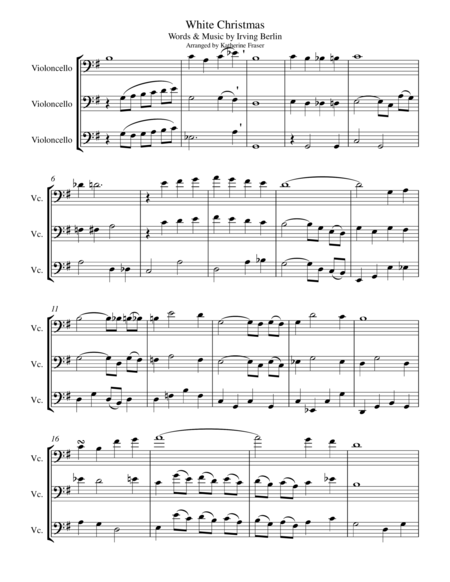 White Christmas
Words & Music by Irving Berlin
Arranged by Katherine Fraser

Violoncello

Violoncello

Violoncello

6

Vc.

Vc.

Vc.

11

Vc.

Vc.

Vc.

16

Vc.

Vc.

Vc.